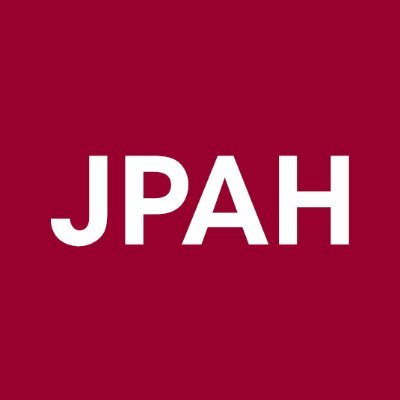 JPAH